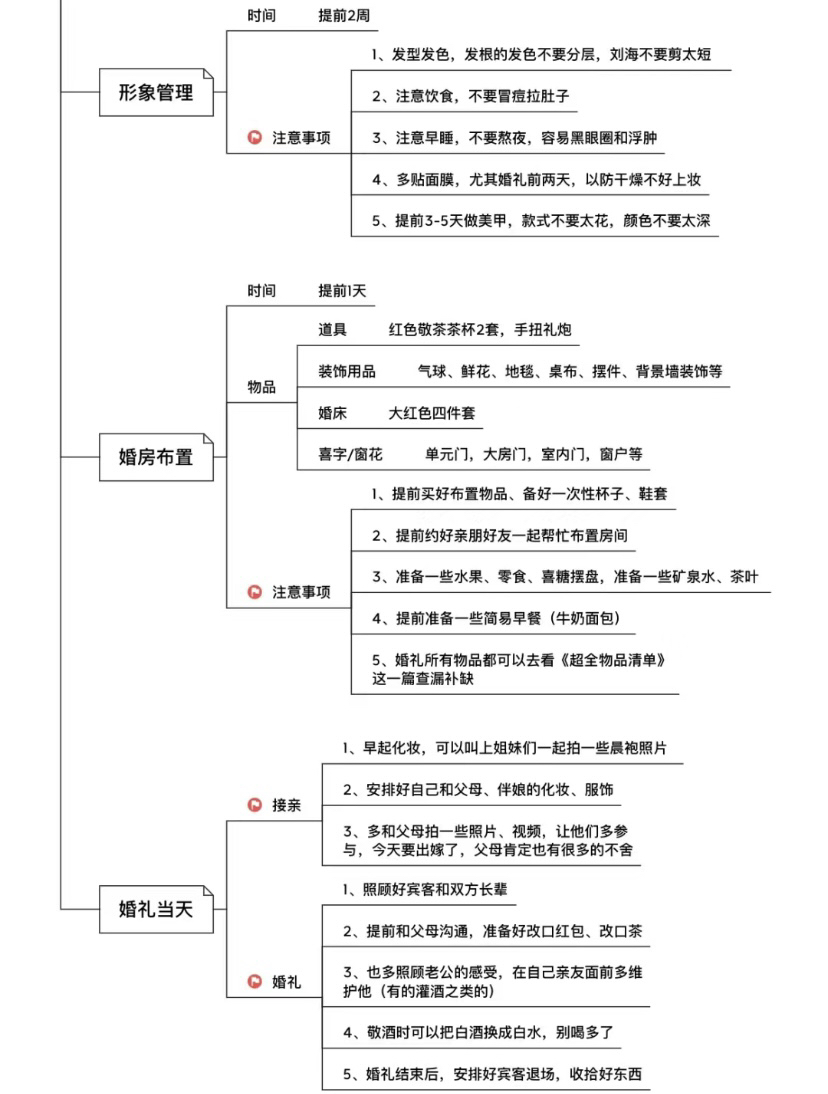 形象管理

时间　提前2周

注意事项
1、发型发色，发根的发色不要分层，刘海不要剪太短
2、注意饮食，不要冒痘拉肚子
3、注意早睡，不要熬夜，容易黑眼圈和浮肿
4、多贴面膜，尤其婚礼前两天，以防干燥不好上妆
5、提前3-5天做美甲，款式不要太花，颜色不要太深

婚房布置

时间　提前1天

物品
道具　红色敬茶茶杯2套，手扭礼炮
装饰用品　气球、鲜花、地毯、桌布、摆件、背景墙装饰等
婚床　大红色四件套
喜字/窗花　单元门，大房门，室内门，窗户等

注意事项
1、提前买好布置物品、备好一次性杯子、鞋套
2、提前约好亲朋好友一起帮忙布置房间
3、准备一些水果、零食、喜糖摆盘，准备一些矿泉水、茶叶
4、提前准备一些简易早餐（牛奶面包）
5、婚礼所有物品都可以去看《超全物品清单》这一篇查漏补缺

婚礼当天

接亲
1、早起化妆，可以叫上姐妹们一起拍一些晨袍照片
2、安排好自己和父母、伴娘的化妆、服饰
3、多和父母拍一些照片、视频，让他们多参与，今天要出嫁了，父母肯定也有很多的不舍

婚礼
1、照顾好宾客和双方长辈
2、提前和父母沟通，准备好改口红包、改口茶
3、也多照顾老公的感受，在自己亲友面前多维护他（有的灌酒之类的）
4、敬酒时可以把白酒换成白水，别喝多了
5、婚礼结束后，安排好宾客退场，收拾好东西